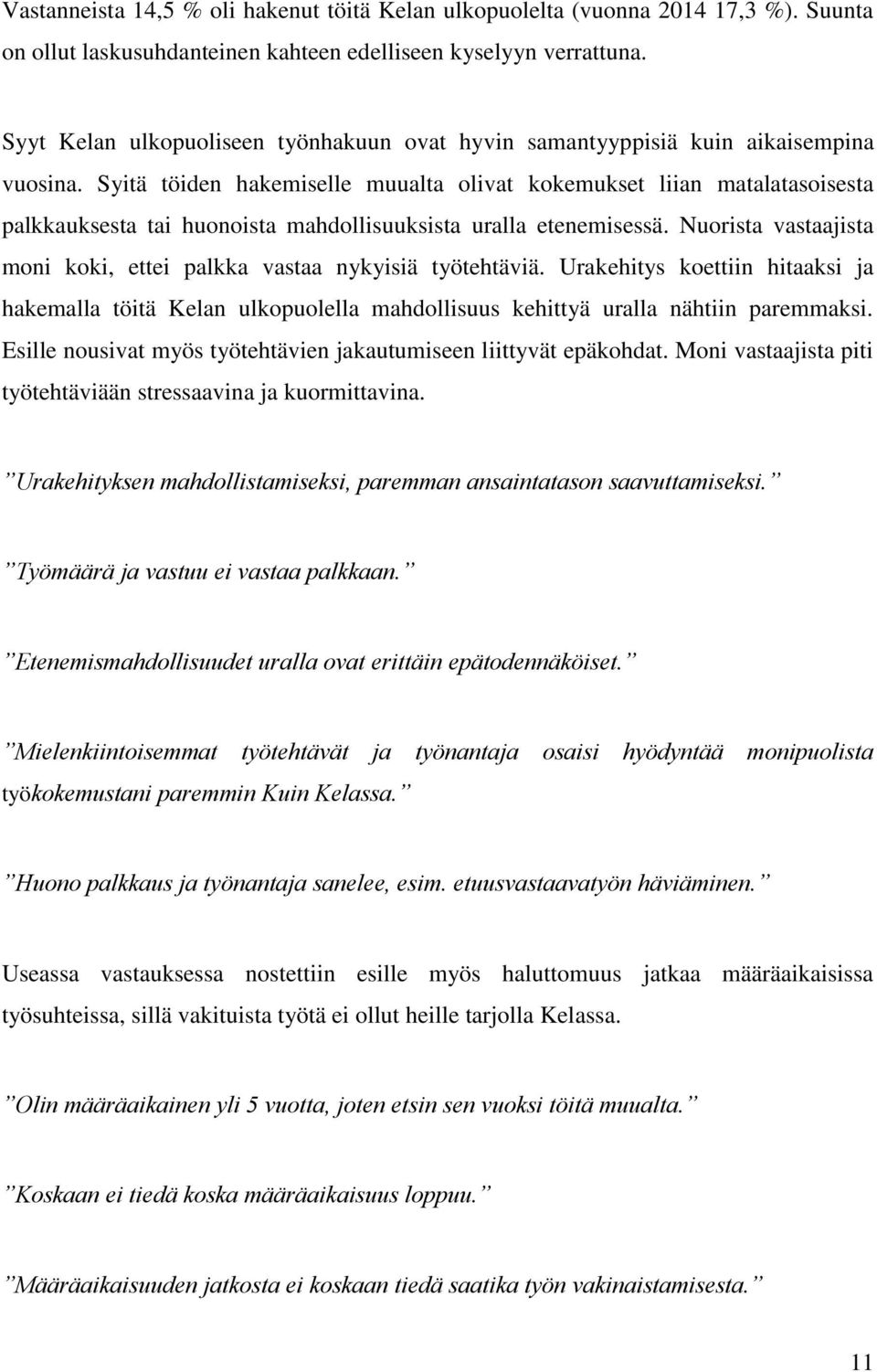 Vastanneista 14,5 % oli hakenut töitä Kelan ulkopuolelta (vuonna 2014 17,3 %). Suunta on ollut laskusuhdanteinen kahteen edelliseen kyselyyn verrattuna.

Syyt Kelan ulkopuoliseen työnhakuun ovat hyvin samantyyppisiä kuin aikaisempina vuosina. Syitä töiden hakemiselle muualta olivat kokemukset liian matalatasoisesta palkkauksesta tai huonoista mahdollisuuksista uralla etenemisessä. Nuorista vastaajista moni koki, ettei palkka vastaa nykyisiä työtehtäviä. Urakehitys koettiin hitaaksi ja hakemalla töitä Kelan ulkopuolella mahdollisuus kehittyä uralla nähtiin paremmaksi. Esille nousivat myös työtehtävien jakautumiseen liittyvät epäkohdat. Moni vastaajista piti työtehtäviään stressaavina ja kuormittavina.

”Urakehityksen mahdollistamiseksi, paremman ansaintatason saavuttamiseksi.”

”Työmäärä ja vastuu ei vastaa palkkaan.”

”Etenemismahdollisuudet uralla ovat erittäin epätodennäköiset.”

”Mielenkiintoisemmat työtehtävät ja työnantaja osaisi hyödyntää monipuolista työkokemustani paremmin Kuin Kelassa.”

”Huono palkkaus ja työnantaja sanelee, esim. etuusvastaavatyön häviäminen.”

Useassa vastauksessa nostettiin esille myös haluttomuus jatkaa määräaikaisissa työsuhteissa, sillä vakituista työtä ei ollut heille tarjolla Kelassa.

”Olin määräaikainen yli 5 vuotta, joten etsin sen vuoksi töitä muualta.”

”Koskaan ei tiedä koska määräaikaisuus loppuu.”

”Määräaikaisuuden jatkosta ei koskaan tiedä saatika työn vakinaistamisesta.”

11